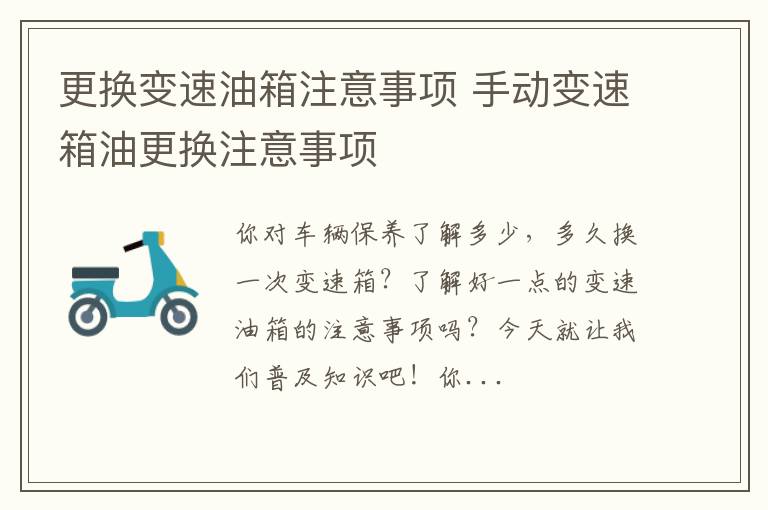 更换变速油箱注意事项 手动变速箱油更换注意事项

你对车辆保养了解多少，多久换一次变速箱？了解好一点的变速油箱的注意事项吗？今天就让我们普及知识吧！你...